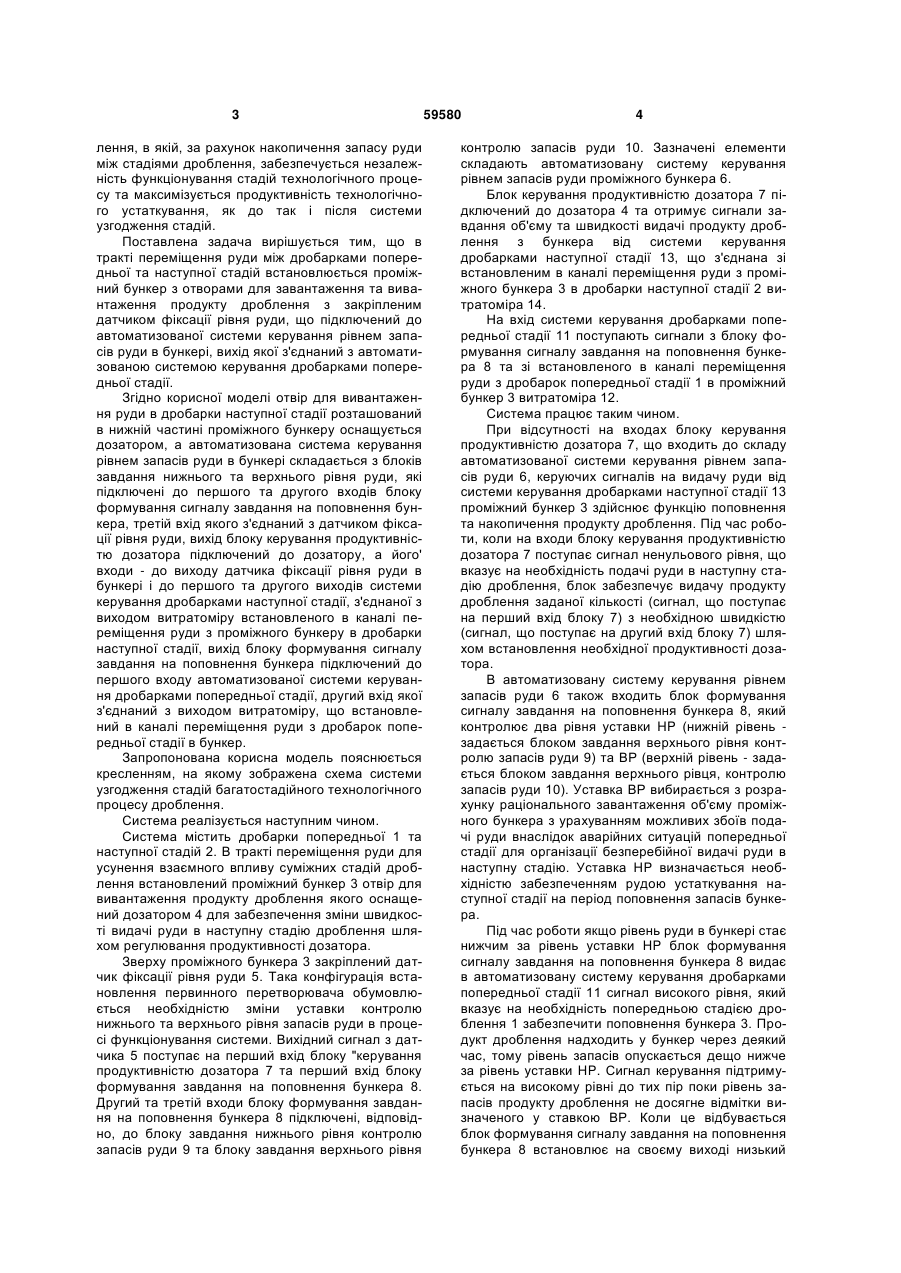 3 59580 4

лення, в якій, за рахунок накопичення запасу руди між стадіями дроблення, забезпечується незалежність функціонування стадій технологічного процесу та максимізується продуктивність технологічного устаткування, як до так і після системи узгодження стадій.

Поставлена задача вирішується тим, що в тракті переміщення руди між дробарками попередньої та наступної стадій встановлюється проміжний бункер з отворами для завантаження та вивантаження продукту дроблення з закріпленим датчиком фіксації рівня руди, що підключений до автоматизованої системи керування рівнем запасів руди в бункері, вихід якої з'єднаний з автоматизованою системою керування дробарками попередньої стадії.

Згідно корисної моделі отвір для вивантаження руди в дробарки наступної стадії розташований в нижній частині проміжного бункеру оснащується дозатором, а автоматизована система керування рівнем запасів руди в бункері складається з блоків завдання нижнього та верхнього рівня руди, які підключені до першого та другого входів блоку формування сигналу завдання на поповнення бункера, третій вхід якого з'єднаний з датчиком фіксації рівня руди, вихід блоку керування продуктивністю дозатора підключений до дозатору, а його' входи - до виходу датчика фіксації рівня руди в бункері і до першого та другого виходів системи керування дробарками наступної стадії, з'єднаної з виходом витратоміру встановленого в каналі переміщення руди з проміжного бункеру в дробарки наступної стадії, вихід блоку формування сигналу завдання на поповнення бункера підключений до першого входу автоматизованої системи керування дробарками попередньої стадії, другий вхід якої з'єднаний з виходом витратоміру, що встановлений в каналі переміщення руди з дробарок попередньої стадії в бункер.

Запропонована корисна модель пояснюється кресленням, на якому зображена схема системи узгодження стадій багатостадійного технологічного процесу дроблення.

Система реалізується наступним чином.

Система містить дробарки попередньої 1 та наступної стадій 2. В тракті переміщення руди для усунення взаємного впливу суміжних стадій дроблення встановлений проміжний бункер 3 отвір для вивантаження продукту дроблення якого оснащений дозатором 4 для забезпечення зміни швидкості видачі руди в наступну стадію дроблення шляхом регулювання продуктивності дозатора.

Зверху проміжного бункера 3 закріплений датчик фіксації рівня руди 5. Така конфігурація встановлення первинного перетворювача обумовлюється необхідністю зміни уставки контролю нижнього та верхнього рівня запасів руди в процесі функціонування системи. Вихідний сигнал з датчика 5 поступає на перший вхід блоку "керування продуктивністю дозатора 7 та перший вхід блоку формування завдання на поповнення бункера 8. Другий та третій входи блоку формування завдання на поповнення бункера 8 підключені, відповідно, до блоку завдання нижнього рівня контролю запасів руди 9 та блоку завдання верхнього рівня контролю запасів руди 10. Зазначені елементи складають автоматизовану систему керування рівнем запасів руди проміжного бункера 6.

Блок керування продуктивністю дозатора 7 підключений до дозатора 4 та отримує сигнали завдання об'єму та швидкості видачі продукту дроблення з бункера від системи керування дробарками наступної стадії 13, що з'єднана зі встановленим в каналі переміщення руди з проміжного бункера 3 в дробарки наступної стадії 2 витратоміра 14.

На вхід системи керування дробарками попередньої стадії 11 поступають сигнали з блоку формування сигналу завдання на поповнення бункера 8 та зі встановленого в каналі переміщення руди з дробарок попередньої стадії 1 в проміжний бункер 3 витратоміра 12.

Система працює таким чином.

При відсутності на входах блоку керування продуктивністю дозатора 7, що входить до складу автоматизованої системи керування рівнем запасів руди 6, керуючих сигналів на видачу руди від системи керування дробарками наступної стадії 13 проміжний бункер 3 здійснює функцію поповнення та накопичення продукту дроблення. Під час роботи, коли на входи блоку керування продуктивністю дозатора 7 поступає сигнал ненульового рівня, що вказує на необхідність подачі руди в наступну стадію дроблення, блок забезпечує видачу продукту дроблення заданої кількості (сигнал, що поступає на перший вхід блоку 7) з необхідною швидкістю (сигнал, що поступає на другий вхід блоку 7) шляхом встановлення необхідної продуктивності дозатора.

В автоматизовану систему керування рівнем запасів руди 6 також входить блок формування сигналу завдання на поповнення бункера 8, який контролює два рівня уставки НР (нижній рівень - задається блоком завдання верхнього рівня контролю запасів руди 9) та ВР (верхній рівень - задається блоком завдання верхнього рівця, контролю запасів руди 10). Уставка ВР вибирається з розрахунку раціонального завантаження об'єму проміжного бункера з урахуванням можливих збоїв подачі руди внаслідок аварійних ситуацій попередньої стадії для організації безперебійної видачі руди в наступну стадію. Уставка НР визначається необхідністю забезпеченням рудою устаткування наступної стадії на період поповнення запасів бункера.

Під час роботи якщо рівень руди в бункері стає нижчим за рівень уставки НР блок формування сигналу завдання на поповнення бункера 8 видає в автоматизовану систему керування дробарками попередньої стадії 11 сигнал високого рівня, який вказує на необхідність попередньою стадією дроблення 1 забезпечити поповнення бункера 3. Продукт дроблення надходить у бункер через деякий час, тому рівень запасів опускається дещо нижче за рівень уставки НР. Сигнал керування підтримується на високому рівні до тих пір поки рівень запасів продукту дроблення не досягне відмітки визначеного у ставкою ВР. Коли це відбувається блок формування сигналу завдання на поповнення бункера 8 встановлює на своєму виході низький